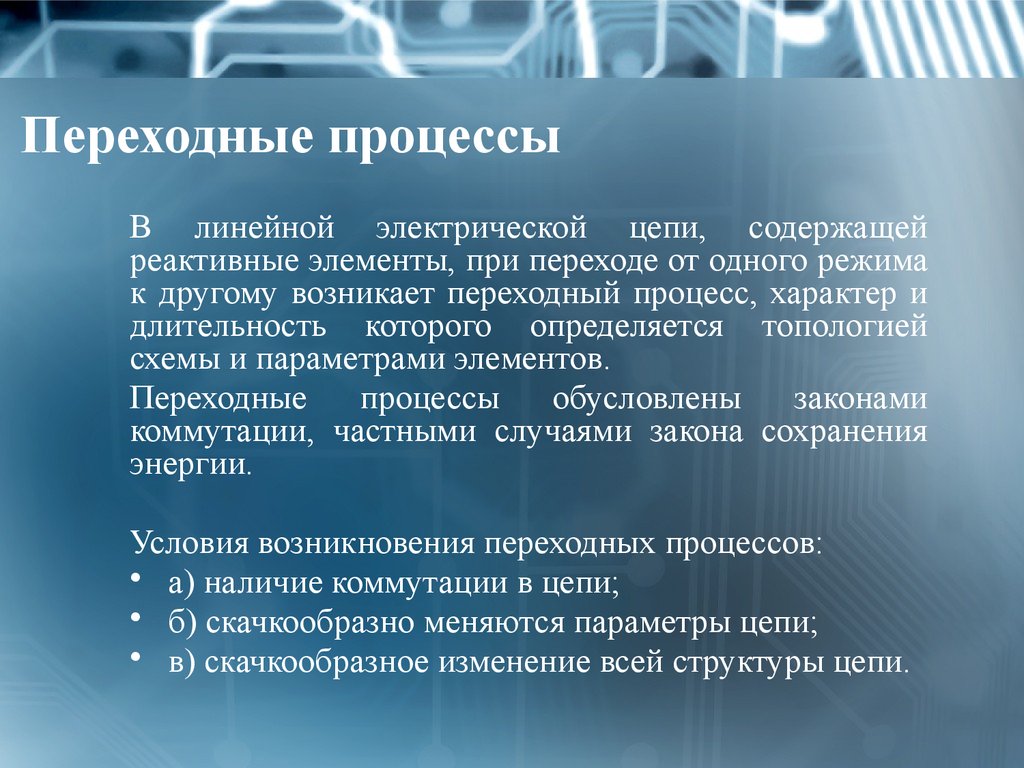 Переходные процессы

В линейной электрической цепи, содержащей реактивные элементы, при переходе от одного режима к другому возникает переходный процесс, характер и длительность которого определяется топологией схемы и параметрами элементов.

Переходные процессы обусловлены законами коммутации, частными случаями закона сохранения энергии.

Условия возникновения переходных процессов:
• а) наличие коммутации в цепи;
• б) скачкообразно меняются параметры цепи;
• в) скачкообразное изменение всей структуры цепи.